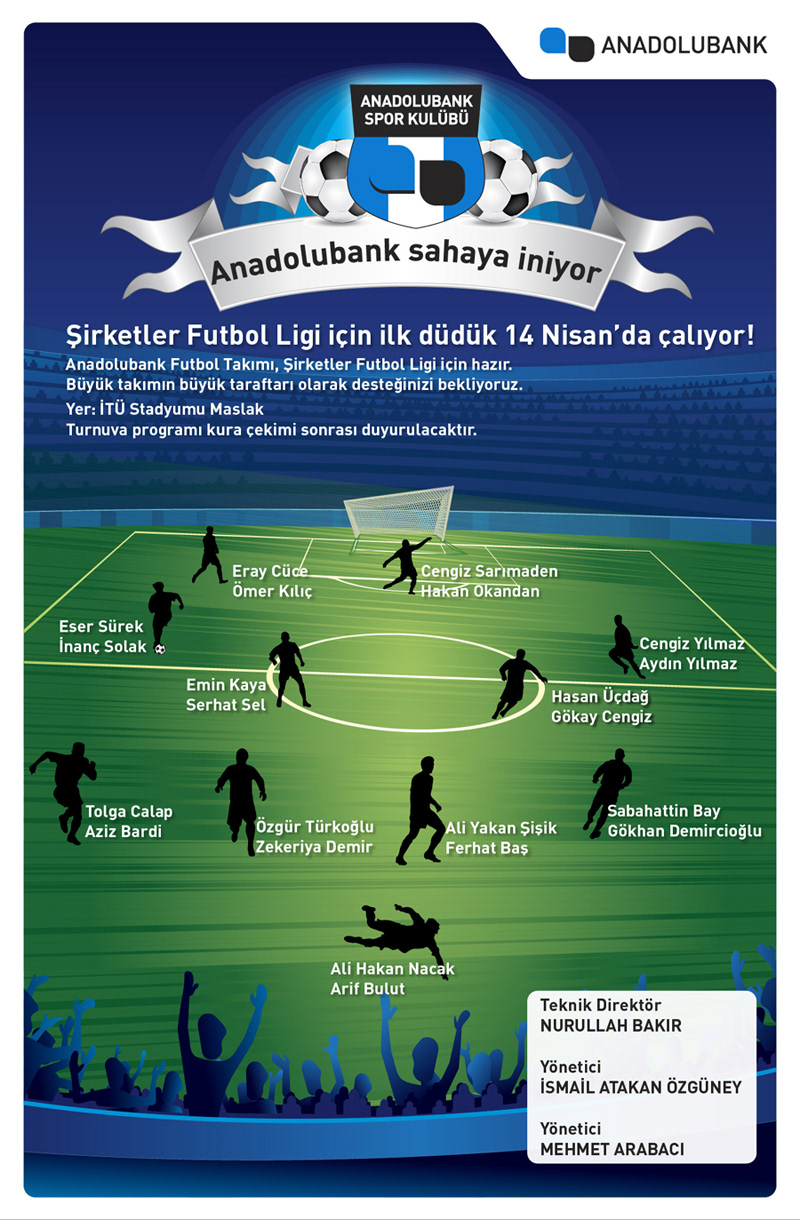 ANADOLUBANK

ANADOLUBANK SPOR KULÜBÜ

Anadolubank sahaya iniyor

Şirketler Futbol Ligi için ilk düdük 14 Nisan'da çalıyor!

Anadolubank Futbol Takımı, Şirketler Futbol Ligi için hazır.
Büyük takımın büyük taraftarı olarak desteğinizi bekliyoruz.

Yer: İTÜ Stadyumu Maslak
Turnuva programı kura çekimi sonrası duyurulacaktır.

Eray Cüce
Ömer Kılıç

Cengiz Sarımaden
Hakan Okandan

Eser Sürek
İnanç Solak

Cengiz Yılmaz
Aydın Yılmaz

Emin Kaya
Serhat Sel

Hasan Üçdağ
Gökay Cengiz

Tolga Calap
Aziz Bardi

Özgür Türkoğlu
Zekeriya Demir

Ali Yakan Şişik
Ferhat Baş

Sabahattin Bay
Gökhan Demircioğlu

Ali Hakan Nacak
Arif Bulut

Teknik Direktör
NURULLAH BAKIR

Yönetici
İSMAİL ATAKAN ÖZGÜNEY

Yönetici
MEHMET ARABACI